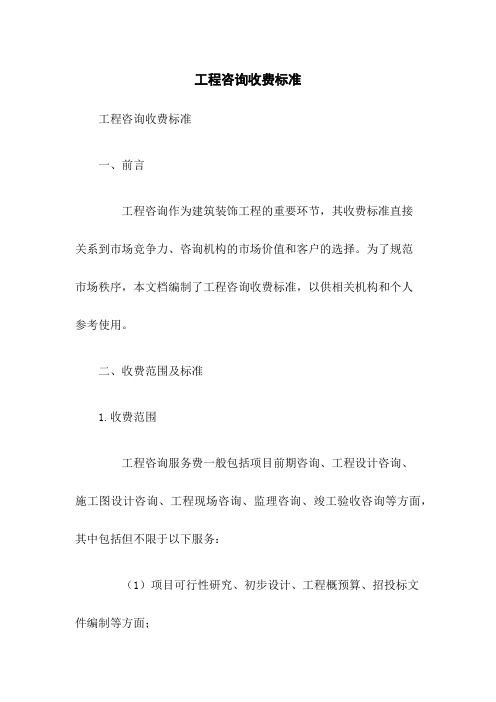 工程咨询收费标准

工程咨询收费标准

一、前言

工程咨询作为建筑装饰工程的重要环节，其收费标准直接关系到市场竞争力、咨询机构的市场价值和客户的选择。为了规范市场秩序，本文档编制了工程咨询收费标准，以供相关机构和个人参考使用。

二、收费范围及标准

1. 收费范围

工程咨询服务费一般包括项目前期咨询、工程设计咨询、施工图设计咨询、工程现场咨询、监理咨询、竣工验收咨询等方面，其中包括但不限于以下服务：

（1）项目可行性研究、初步设计、工程概预算、招投标文件编制等方面；